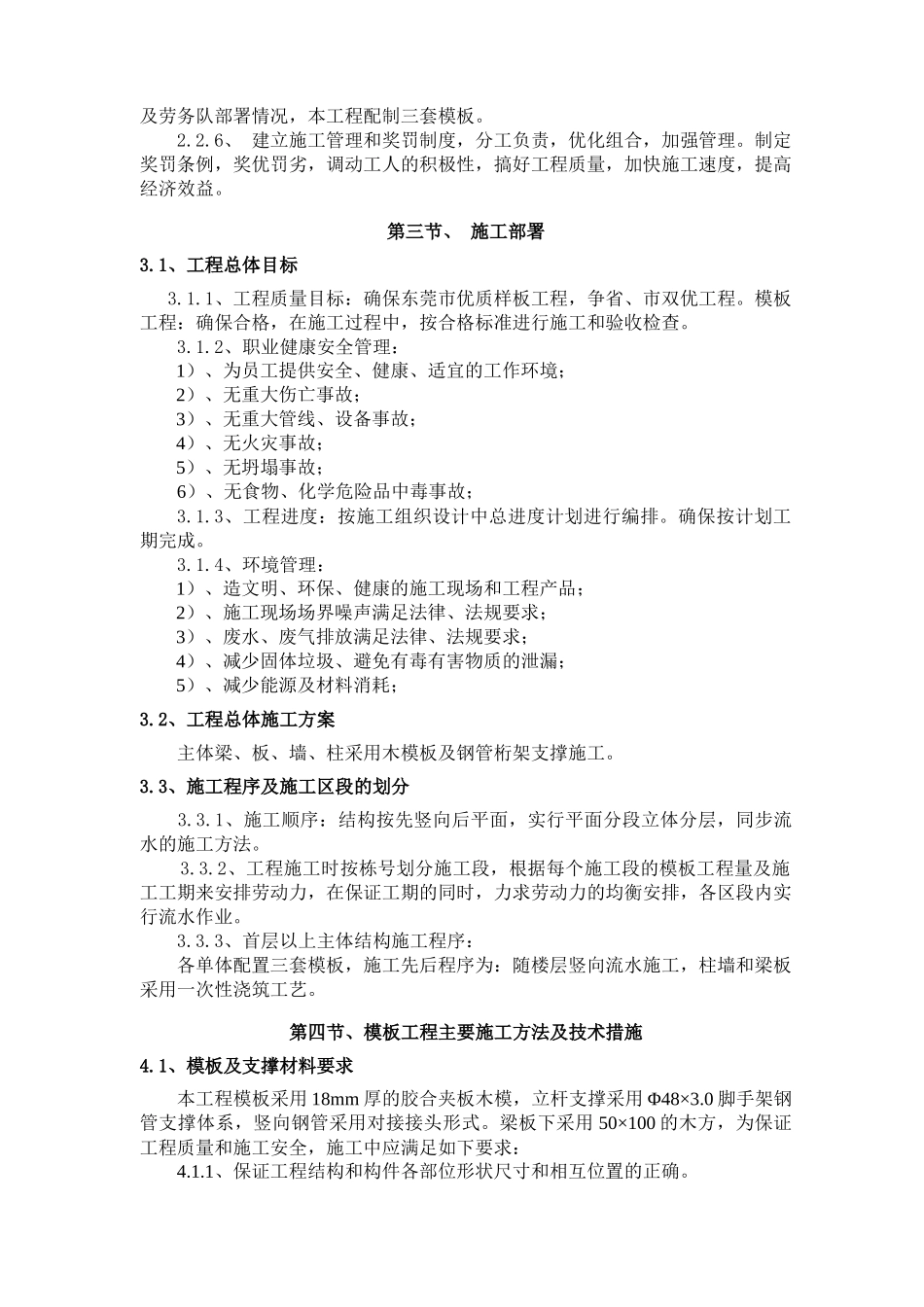 及劳务队部署情况，本工程配制三套模板。

2.2.6、 建立施工管理和奖罚制度，分工负责，优化组合，加强管理。制定奖罚条例，奖优罚劣，调动工人的积极性，搞好工程质量，加快施工速度，提高经济效益。

第三节、 施工部署

3.1、工程总体目标

3.1.1、工程质量目标：确保东莞市优质样板工程，争省、市双优工程。模板工程：确保合格，在施工过程中，按合格标准进行施工和验收检查。

3.1.2、职业健康安全管理：
1）、为员工提供安全、健康、适宜的工作环境；
2）、无重大伤亡事故；
3）、无重大管线、设备事故；
4）、无火灾事故；
5）、无坍塌事故；
6）、无食物、化学危险品中毒事故；

3.1.3、工程进度：按施工组织设计中总进度计划进行编排。确保按计划工期完成。

3.1.4、环境管理：
1）、造文明、环保、健康的施工现场和工程产品；
2）、施工现场场界噪声满足法律、法规要求；
3）、废水、废气排放满足法律、法规要求；
4）、减少固体垃圾、避免有毒有害物质的泄漏；
5）、减少能源及材料消耗；

3.2、工程总体施工方案

主体梁、板、墙、柱采用木模板及钢管桁架支撑施工。

3.3、施工程序及施工区段的划分

3.3.1、施工顺序：结构按先竖向后平面，实行平面分段立体分层，同步流水的施工方法。

3.3.2、工程施工时按栋号划分施工段，根据每个施工段的模板工程量及施工工期来安排劳动力，在保证工期的同时，力求劳动力的均衡安排，各区段内实行流水作业。

3.3.3、首层以上主体结构施工程序：

各单体配置三套模板，施工先后程序为：随楼层竖向流水施工，柱墙和梁板采用一次性浇筑工艺。

第四节、模板工程主要施工方法及技术措施

4.1、模板及支撑材料要求

本工程模板采用 18mm 厚的胶合夹板木模，立杆支撑采用 Φ48×3.0 脚手架钢管支撑体系，竖向钢管采用对接接头形式。梁板下采用 50×100 的木方，为保证工程质量和施工安全，施工中应满足如下要求：

4.1.1、保证工程结构和构件各部位形状尺寸和相互位置的正确。